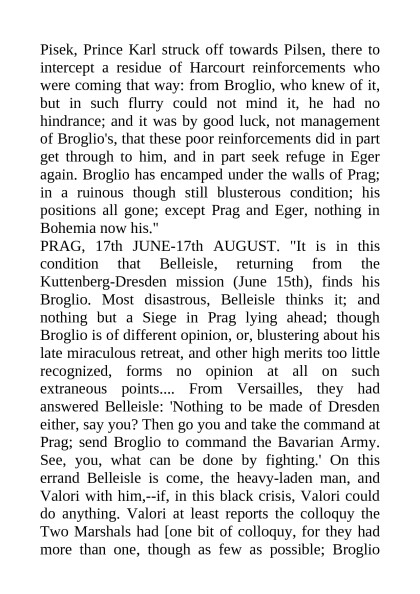 Pisek, Prince Karl struck off towards Pilsen, there to intercept a residue of Harcourt reinforcements who were coming that way: from Broglio, who knew of it, but in such flurry could not mind it, he had no hindrance; and it was by good luck, not management of Broglio's, that these poor reinforcements did in part get through to him, and in part seek refuge in Eger again. Broglio has encamped under the walls of Prag; in a ruinous though still blusterous condition; his positions all gone; except Prag and Eger, nothing in Bohemia now his."

PRAG, 17th JUNE-17th AUGUST. "It is in this condition that Belleisle, returning from the Kuttenberg-Dresden mission (June 15th), finds his Broglio. Most disastrous, Belleisle thinks it; and nothing but a Siege in Prag lying ahead; though Broglio is of different opinion, or, blustering about his late miraculous retreat, and other high merits too little recognized, forms no opinion at all on such extraneous points.... From Versailles, they had answered Belleisle: 'Nothing to be made of Dresden either, say you? Then go you and take the command at Prag; send Broglio to command the Bavarian Army. See, you, what can be done by fighting.' On this errand Belleisle is come, the heavy-laden man, and Valori with him,--if, in this black crisis, Valori could do anything. Valori at least reports the colloquy the Two Marshals had [one bit of colloquy, for they had more than one, though as few as possible; Broglio